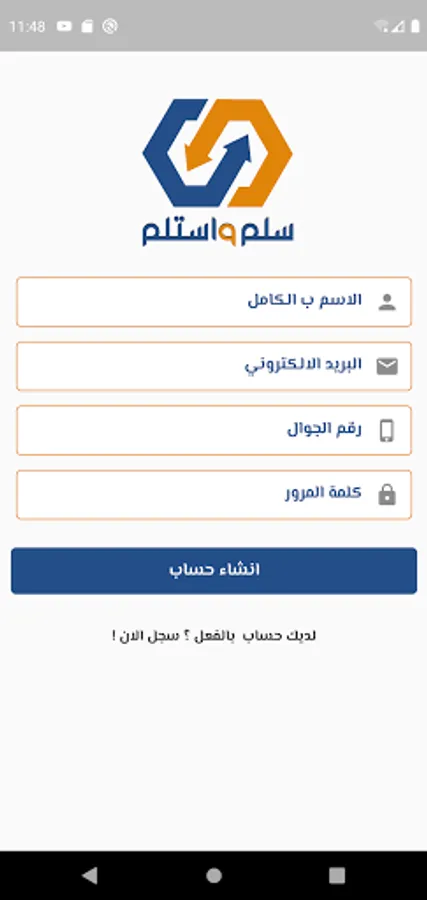 11:48

سلم واستلم

الاسم ب الكامل

البريد الالكتروني

رقم الجوال

كلمة المرور

انشاء حساب

لديك حساب بالفعل ؟ سجل الان !